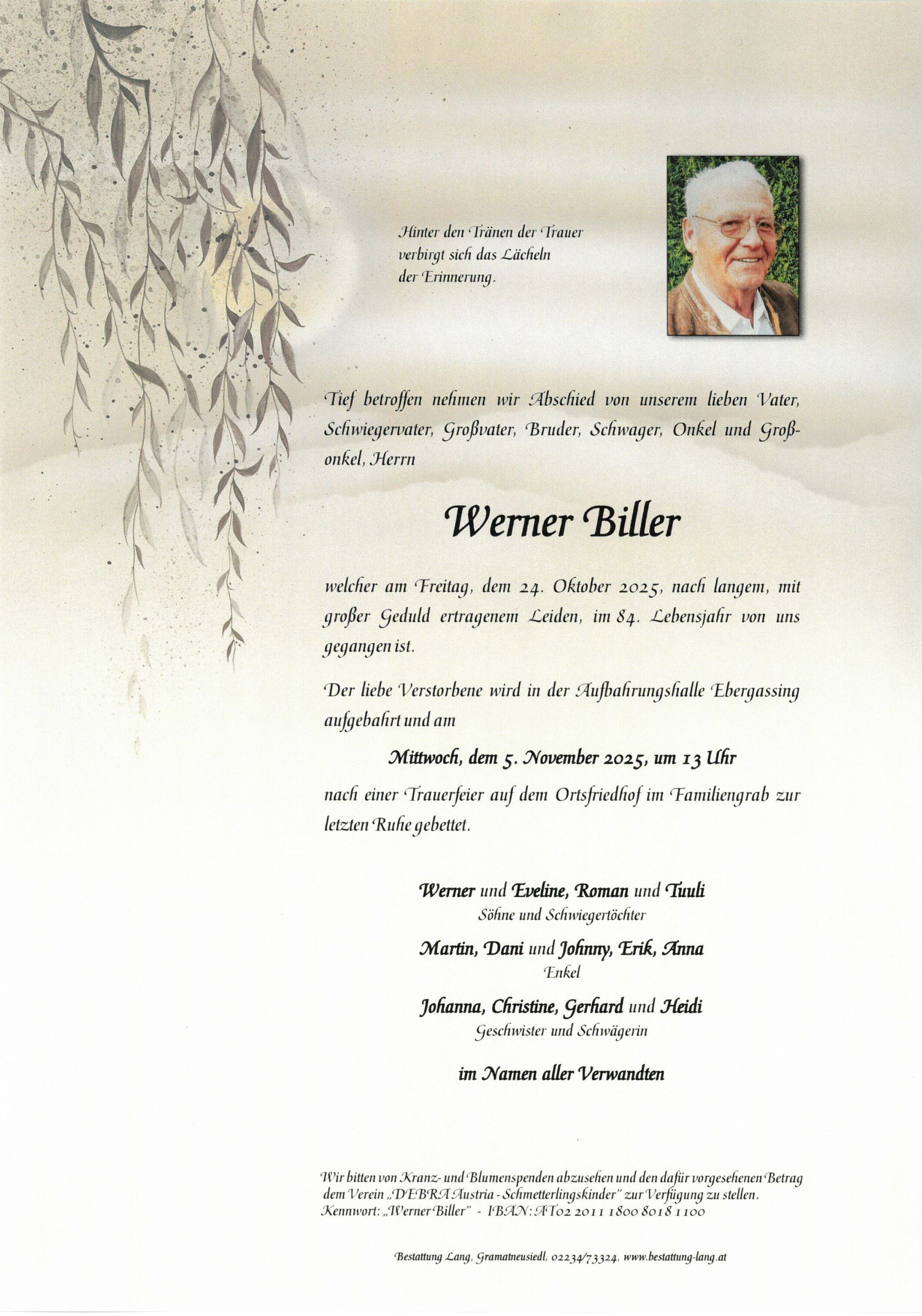 Hinter den Tränen der Trauer verbirgt sich das Lächeln der Erinnerung.

Tief betroffen nehmen wir Abschied von unserem lieben Vater, Schwiegervater, Großvater, Bruder, Schwager, Onkel und Großonkel, Herrn

Werner Biller

welcher am Freitag, dem 24. Oktober 2025, nach langem, mit großer Geduld ertragenem Leiden, im 84. Lebensjahr von uns gegangen ist.

Der liebe Verstorbene wird in der Aufbahrungshalle Ebergassing aufgebahrt und am

Mittwoch, dem 5. November 2025, um 13 Uhr

nach einer Trauerfeier auf dem Ortsfriedhof im Familiengrab zur letzten Ruhe gebettet.

Werner und Eveline, Roman und Tuuli
Söhne und Schwiegertöchter

Martin, Dani und Johnny, Erik, Anna
Enkel

Johanna, Christine, Gerhard und Heidi
Geschwister und Schwägerin

im Namen aller Verwandten

Wir bitten von Kranz- und Blumenspenden abzusehen und den dafür vorgesehenen Betrag dem Verein „DEBRA Austria - Schmetterlingskinder" zur Verfügung zu stellen.
Kennwort: „Werner Biller" - IBAN: AT02 2011 1800 8018 1100

Bestattung Lang, Gramatneusiedl, 02234/73324, www.bestattung-lang.at